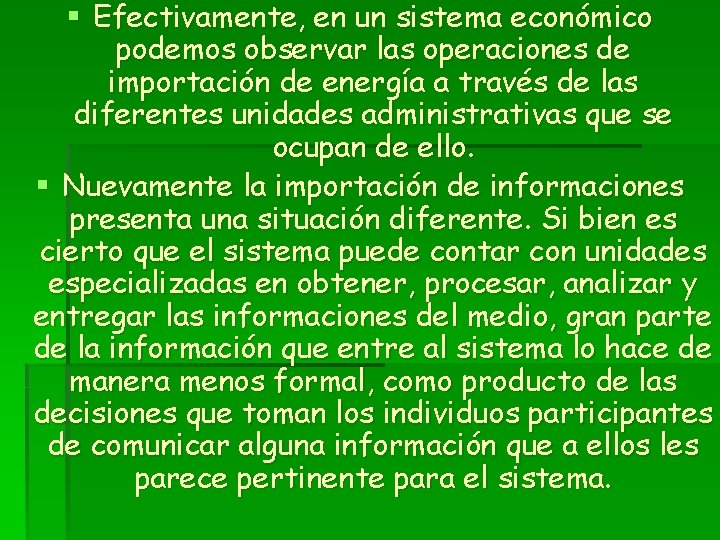 ▪ Efectivamente, en un sistema económico podemos observar las operaciones de importación de energía a través de las diferentes unidades administrativas que se ocupan de ello.

▪ Nuevamente la importación de informaciones presenta una situación diferente. Si bien es cierto que el sistema puede contar con unidades especializadas en obtener, procesar, analizar y entregar las informaciones del medio, gran parte de la información que entre al sistema lo hace de manera menos formal, como producto de las decisiones que toman los individuos participantes de comunicar alguna información que a ellos les parece pertinente para el sistema.